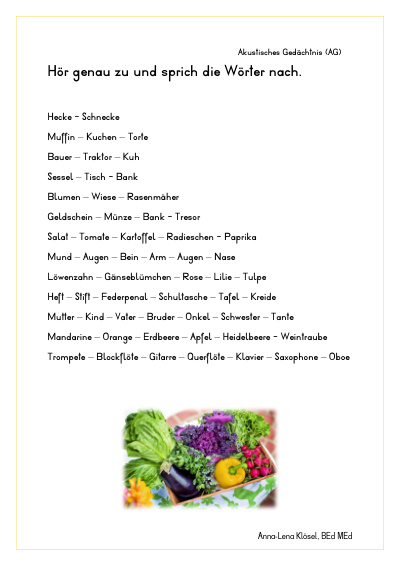 Akustisches Gedächtnis (AG)

Hör genau zu und sprich die Wörter nach.

Hecke - Schnecke

Muffin – Kuchen – Torte

Bauer – Traktor – Kuh

Sessel – Tisch - Bank

Blumen – Wiese – Rasenmäher

Geldschein – Münze – Bank - Tresor

Salat – Tomate – Kartoffel – Radieschen - Paprika

Mund – Augen – Bein – Arm – Augen – Nase

Löwenzahn – Gänseblümchen – Rose – Lilie – Tulpe

Heft – Stift – Federpenal – Schultasche – Tafel – Kreide

Mutter – Kind – Vater – Bruder – Onkel – Schwester – Tante

Mandarine – Orange – Erdbeere – Apfel – Heidelbeere - Weintraube

Trompete – Blockflöte – Gitarre – Querflöte – Klavier – Saxophone – Oboe

Anna-Lena Klösel, BEd MEd